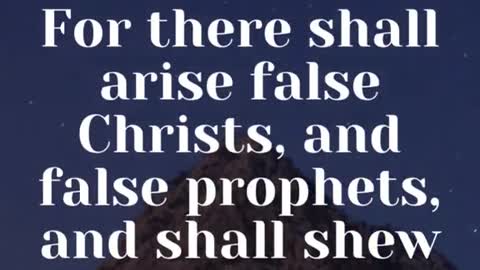 For there shall arise false Christs, and false prophets, and shall shew